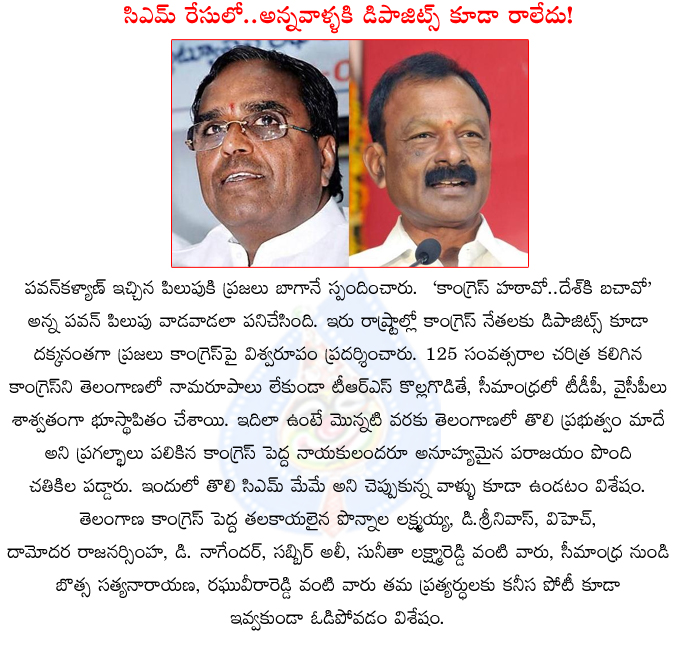 సిఎమ్ రేసులో..అన్నవాళ్ళకి డిపాజిట్స్ కూడా రాలేదు!

పవన్‌కళ్యాణ్ ఇచ్చిన పిలుపుకి ప్రజలు బాగానే స్పందించారు. 'కాంగ్రెస్ హఠావో..దేశ్‌కి బచావో' అన్న పవన్ పిలుపు వాడవాడలా పనిచేసింది. ఇరు రాష్ట్రాల్లో కాంగ్రెస్ నేతలకు డిపాజిట్స్ కూడా దక్కనంతగా ప్రజలు కాంగ్రెస్‌పై విశ్వరూపం ప్రదర్శించారు. 125 సంవత్సరాల చరిత్ర కలిగిన కాంగ్రెస్‌ని తెలంగాణలో నామరూపాలు లేకుండా టీఆర్ఎస్ కొల్లగొడితే, సీమాంధ్రలో టీడీపీ, వైసీపీలు శాశ్వతంగా భూస్థాపితం చేశాయి. ఇదిలా ఉంటే మొన్నటి వరకు తెలంగాణలో తొలి ప్రభుత్వం మాదే అని ప్రగల్భాలు పలికిన కాంగ్రెస్ పెద్ద నాయకులందరూ అనూహ్యమైన పరాజయం పొంది చతికిల పడ్డారు. ఇందులో తొలి సిఎమ్ మేమే అని చెప్పుకున్న వాళ్ళు కూడా ఉండటం విశేషం. తెలంగాణ కాంగ్రెస్ పెద్ద తలకాయలైన పొన్నాల లక్ష్మయ్య, డి.శ్రీనివాస్, విహెచ్, దామోదర రాజనర్సింహ, డి. నాగేందర్, సబ్బీర్ అలీ, సునీతా లక్ష్మారెడ్డి వంటి వారు, సీమాంధ్ర నుండి బొత్స సత్యనారాయణ, రఘువీరారెడ్డి వంటి వారు తమ ప్రత్యర్థులకు కనీస పోటీ కూడా ఇవ్వకుండా ఓడిపోవడం విశేషం.